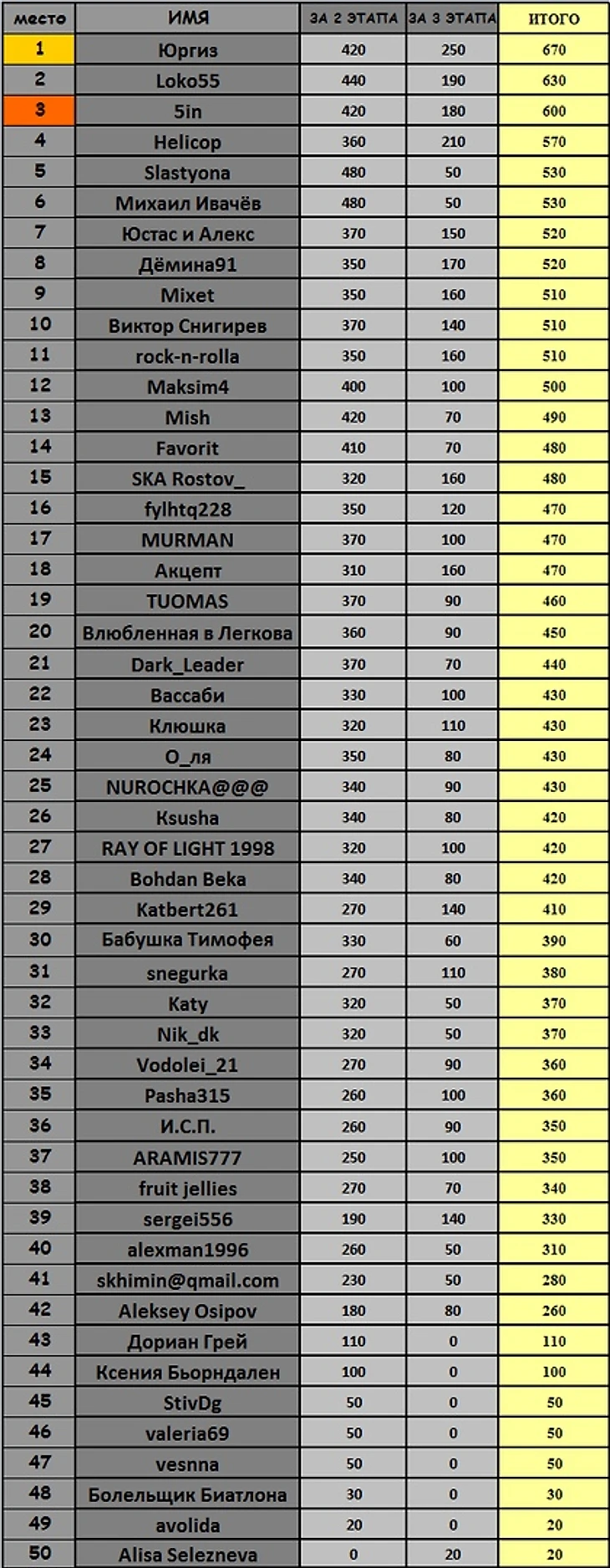 | место | ИМЯ | ЗА 2 ЭТАПА | ЗА 3 ЭТАПА | ИТОГО |
|---|---|---|---|---|
| 1 | Юргиз | 420 | 250 | 670 |
| 2 | Loko55 | 440 | 190 | 630 |
| 3 | 5in | 420 | 180 | 600 |
| 4 | Helicop | 360 | 210 | 570 |
| 5 | Slastyona | 480 | 50 | 530 |
| 6 | Михаил Ивачёв | 480 | 50 | 530 |
| 7 | Юстас и Алекс | 370 | 150 | 520 |
| 8 | Дёмина91 | 350 | 170 | 520 |
| 9 | Mixet | 350 | 160 | 510 |
| 10 | Виктор Снигирев | 370 | 140 | 510 |
| 11 | rock-n-rolla | 350 | 160 | 510 |
| 12 | Maksim4 | 400 | 100 | 500 |
| 13 | Mish | 420 | 70 | 490 |
| 14 | Favorit | 410 | 70 | 480 |
| 15 | SKA Rostov_ | 320 | 160 | 480 |
| 16 | fylhtq228 | 350 | 120 | 470 |
| 17 | MURMAN | 370 | 100 | 470 |
| 18 | Акцепт | 310 | 160 | 470 |
| 19 | TUOMAS | 370 | 90 | 460 |
| 20 | Влюбленная в Легкова | 360 | 90 | 450 |
| 21 | Dark_Leader | 370 | 70 | 440 |
| 22 | Вассаби | 330 | 100 | 430 |
| 23 | Клюшка | 320 | 110 | 430 |
| 24 | О_ля | 350 | 80 | 430 |
| 25 | NUROCHKA@@@ | 340 | 90 | 430 |
| 26 | Ksusha | 340 | 80 | 420 |
| 27 | RAY OF LIGHT 1998 | 320 | 100 | 420 |
| 28 | Bohdan Beka | 340 | 80 | 420 |
| 29 | Katbert261 | 270 | 140 | 410 |
| 30 | Бабушка Тимофея | 330 | 60 | 390 |
| 31 | snegurka | 270 | 110 | 380 |
| 32 | Katy | 320 | 50 | 370 |
| 33 | Nik_dk | 320 | 50 | 370 |
| 34 | Vodolei_21 | 270 | 90 | 360 |
| 35 | Pasha315 | 260 | 100 | 360 |
| 36 | И.С.П. | 260 | 90 | 350 |
| 37 | ARAMIS777 | 250 | 100 | 350 |
| 38 | fruit jellies | 270 | 70 | 340 |
| 39 | sergei556 | 190 | 140 | 330 |
| 40 | alexman1996 | 260 | 50 | 310 |
| 41 | skhimin@qmail.com | 230 | 50 | 280 |
| 42 | Aleksey Osipov | 180 | 80 | 260 |
| 43 | Дориан Грей | 110 | 0 | 110 |
| 44 | Ксения Бьорндален | 100 | 0 | 100 |
| 45 | StivDg | 50 | 0 | 50 |
| 46 | valeria69 | 50 | 0 | 50 |
| 47 | vesnna | 50 | 0 | 50 |
| 48 | Болельщик Биатлона | 30 | 0 | 30 |
| 49 | avolida | 20 | 0 | 20 |
| 50 | Alisa Selezneva | 0 | 20 | 20 |